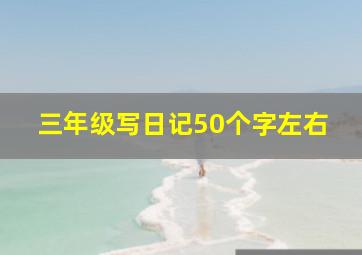 三年级写日记50个字左右